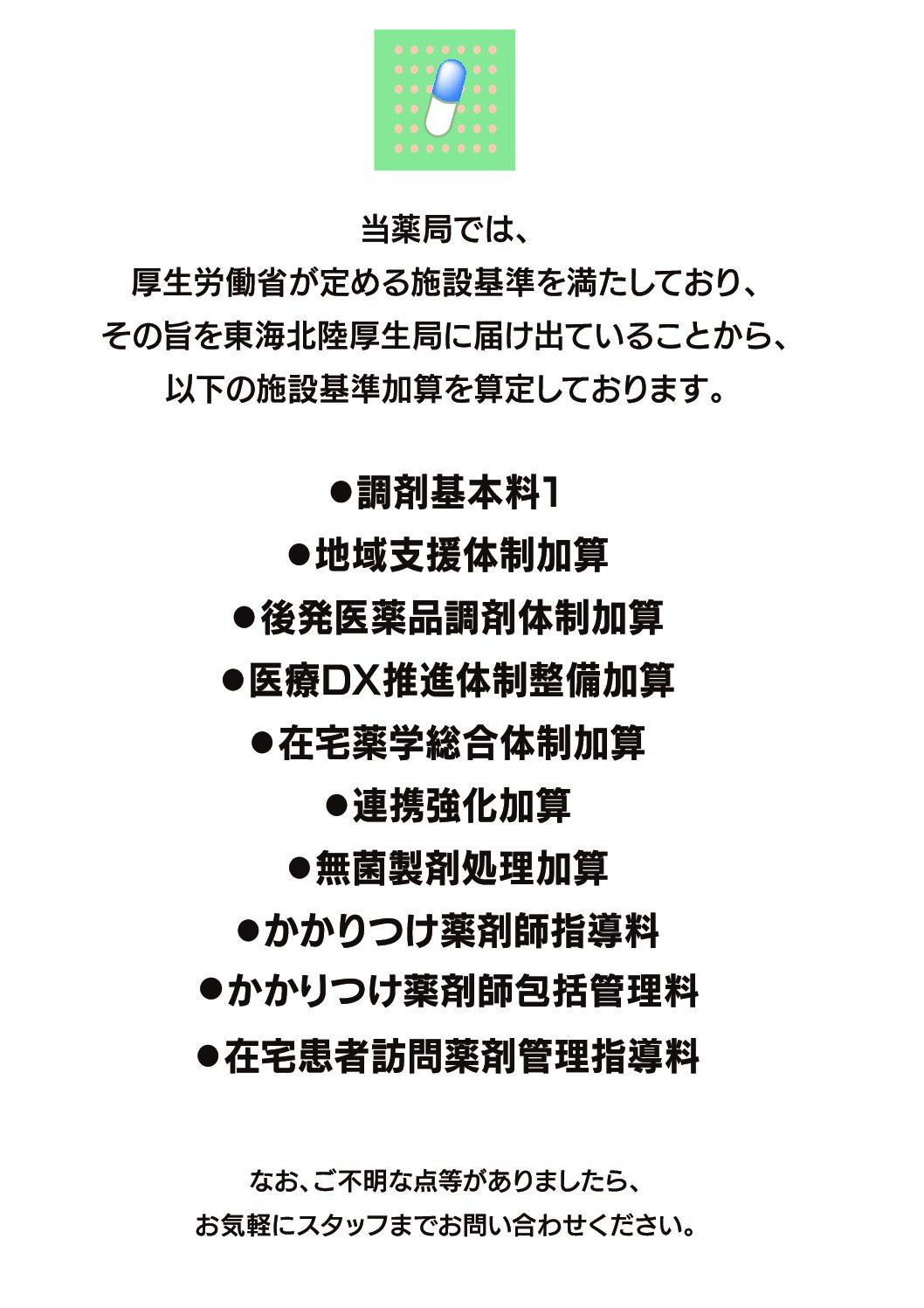 当薬局では、
厚生労働省が定める施設基準を満たしており、
その旨を東海北陸厚生局に届け出ていることから、
以下の施設基準加算を算定しております。

●調剤基本料1
●地域支援体制加算
●後発医薬品調剤体制加算
●医療DX推進体制整備加算
●在宅薬学総合体制加算
●連携強化加算
●無菌製剤処理加算
●かかりつけ薬剤師指導料
●かかりつけ薬剤師包括管理料
●在宅患者訪問薬剤管理指導料

なお、ご不明な点等がありましたら、
お気軽にスタッフまでお問い合わせください。